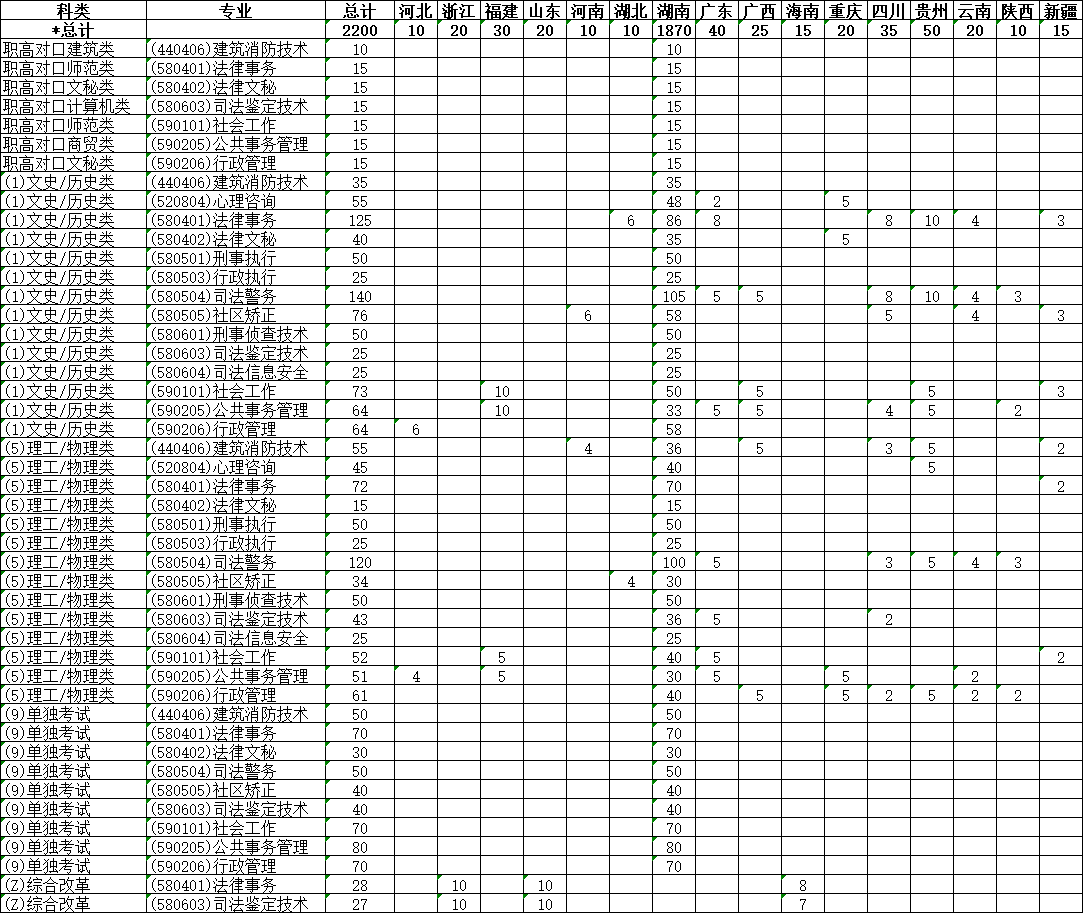 | 科类 | 专业 | 总计 | 河北 | 浙江 | 福建 | 山东 | 河南 | 湖北 | 湖南 | 广东 | 广西 | 海南 | 重庆 | 四川 | 贵州 | 云南 | 陕西 | 新疆 |
|---|---|---|---|---|---|---|---|---|---|---|---|---|---|---|---|---|---|---|
| *总计 | | 2200 | 10 | 20 | 30 | 20 | 10 | 10 | 1870 | 40 | 25 | 15 | 20 | 35 | 50 | 20 | 10 | 15 |
| 职高对口建筑类 | (440406)建筑消防技术 | 10 | | | | | | | 10 | | | | | | | | | |
| 职高对口师范类 | (580401)法律事务 | 15 | | | | | | | 15 | | | | | | | | | |
| 职高对口文秘类 | (580402)法律文秘 | 15 | | | | | | | 15 | | | | | | | | | |
| 职高对口计算机类 | (580603)司法鉴定技术 | 15 | | | | | | | 15 | | | | | | | | | |
| 职高对口师范类 | (590101)社会工作 | 15 | | | | | | | 15 | | | | | | | | | |
| 职高对口商贸类 | (590205)公共事务管理 | 15 | | | | | | | 15 | | | | | | | | | |
| 职高对口文秘类 | (590206)行政管理 | 15 | | | | | | | 15 | | | | | | | | | |
| (1)文史/历史类 | (440406)建筑消防技术 | 35 | | | | | | | 35 | | | | | | | | | |
| (1)文史/历史类 | (520804)心理咨询 | 55 | | | | | | | 48 | 2 | | | 5 | | | | | |
| (1)文史/历史类 | (580401)法律事务 | 125 | | | | | | 6 | 86 | 8 | | | | 8 | 10 | 4 | | 3 |
| (1)文史/历史类 | (580402)法律文秘 | 40 | | | | | | | 35 | | | | 5 | | | | | |
| (1)文史/历史类 | (580501)刑事执行 | 50 | | | | | | | 50 | | | | | | | | | |
| (1)文史/历史类 | (580503)行政执行 | 25 | | | | | | | 25 | | | | | | | | | |
| (1)文史/历史类 | (580504)司法警务 | 140 | | | | | | | 105 | 5 | 5 | | | 8 | 10 | 4 | 3 | |
| (1)文史/历史类 | (580505)社区矫正 | 76 | | | | | 6 | | 58 | | | | | 5 | | 4 | | 3 |
| (1)文史/历史类 | (580601)刑事侦查技术 | 50 | | | | | | | 50 | | | | | | | | | |
| (1)文史/历史类 | (580603)司法鉴定技术 | 25 | | | | | | | 25 | | | | | | | | | |
| (1)文史/历史类 | (580604)司法信息安全 | 25 | | | | | | | 25 | | | | | | | | | |
| (1)文史/历史类 | (590101)社会工作 | 73 | | | 10 | | | | 50 | | 5 | | | | 5 | | | 3 |
| (1)文史/历史类 | (590205)公共事务管理 | 64 | | | 10 | | | | 33 | 5 | 5 | | | 4 | 5 | | 2 | |
| (1)文史/历史类 | (590206)行政管理 | 64 | 6 | | | | | | 58 | | | | | | | | | |
| (5)理工/物理类 | (440406)建筑消防技术 | 55 | | | | | 4 | | 36 | | 5 | | | 3 | 5 | | | 2 |
| (5)理工/物理类 | (520804)心理咨询 | 45 | | | | | | | 40 | | | | | | 5 | | | |
| (5)理工/物理类 | (580401)法律事务 | 72 | | | | | | | 70 | | | | | | | | | 2 |
| (5)理工/物理类 | (580402)法律文秘 | 15 | | | | | | | 15 | | | | | | | | | |
| (5)理工/物理类 | (580501)刑事执行 | 50 | | | | | | | 50 | | | | | | | | | |
| (5)理工/物理类 | (580503)行政执行 | 25 | | | | | | | 25 | | | | | | | | | |
| (5)理工/物理类 | (580504)司法警务 | 120 | | | | | | | 100 | 5 | | | | 3 | 5 | 4 | 3 | |
| (5)理工/物理类 | (580505)社区矫正 | 34 | | | | | | 4 | 30 | | | | | | | | | |
| (5)理工/物理类 | (580601)刑事侦查技术 | 50 | | | | | | | 50 | | | | | | | | | |
| (5)理工/物理类 | (580603)司法鉴定技术 | 43 | | | | | | | 36 | 5 | | | | 2 | | | | |
| (5)理工/物理类 | (580604)司法信息安全 | 25 | | | | | | | 25 | | | | | | | | | |
| (5)理工/物理类 | (590101)社会工作 | 52 | | | 5 | | | | 40 | 5 | | | | | | | | 2 |
| (5)理工/物理类 | (590205)公共事务管理 | 51 | 4 | | 5 | | | | 30 | 5 | | | 5 | | | 2 | | |
| (5)理工/物理类 | (590206)行政管理 | 61 | | | | | | | 40 | | 5 | | 5 | 2 | 5 | 2 | 2 | |
| (9)单独考试 | (440406)建筑消防技术 | 50 | | | | | | | 50 | | | | | | | | | |
| (9)单独考试 | (580401)法律事务 | 70 | | | | | | | 70 | | | | | | | | | |
| (9)单独考试 | (580402)法律文秘 | 30 | | | | | | | 30 | | | | | | | | | |
| (9)单独考试 | (580504)司法警务 | 50 | | | | | | | 50 | | | | | | | | | |
| (9)单独考试 | (580505)社区矫正 | 40 | | | | | | | 40 | | | | | | | | | |
| (9)单独考试 | (580603)司法鉴定技术 | 40 | | | | | | | 40 | | | | | | | | | |
| (9)单独考试 | (590101)社会工作 | 70 | | | | | | | 70 | | | | | | | | | |
| (9)单独考试 | (590205)公共事务管理 | 80 | | | | | | | 80 | | | | | | | | | |
| (9)单独考试 | (590206)行政管理 | 70 | | | | | | | 70 | | | | | | | | | |
| (Z)综合改革 | (580401)法律事务 | 28 | | 10 | | 10 | | | | | | 8 | | | | | | |
| (Z)综合改革 | (580603)司法鉴定技术 | 27 | | 10 | | 10 | | | | | | 7 | | | | | | |